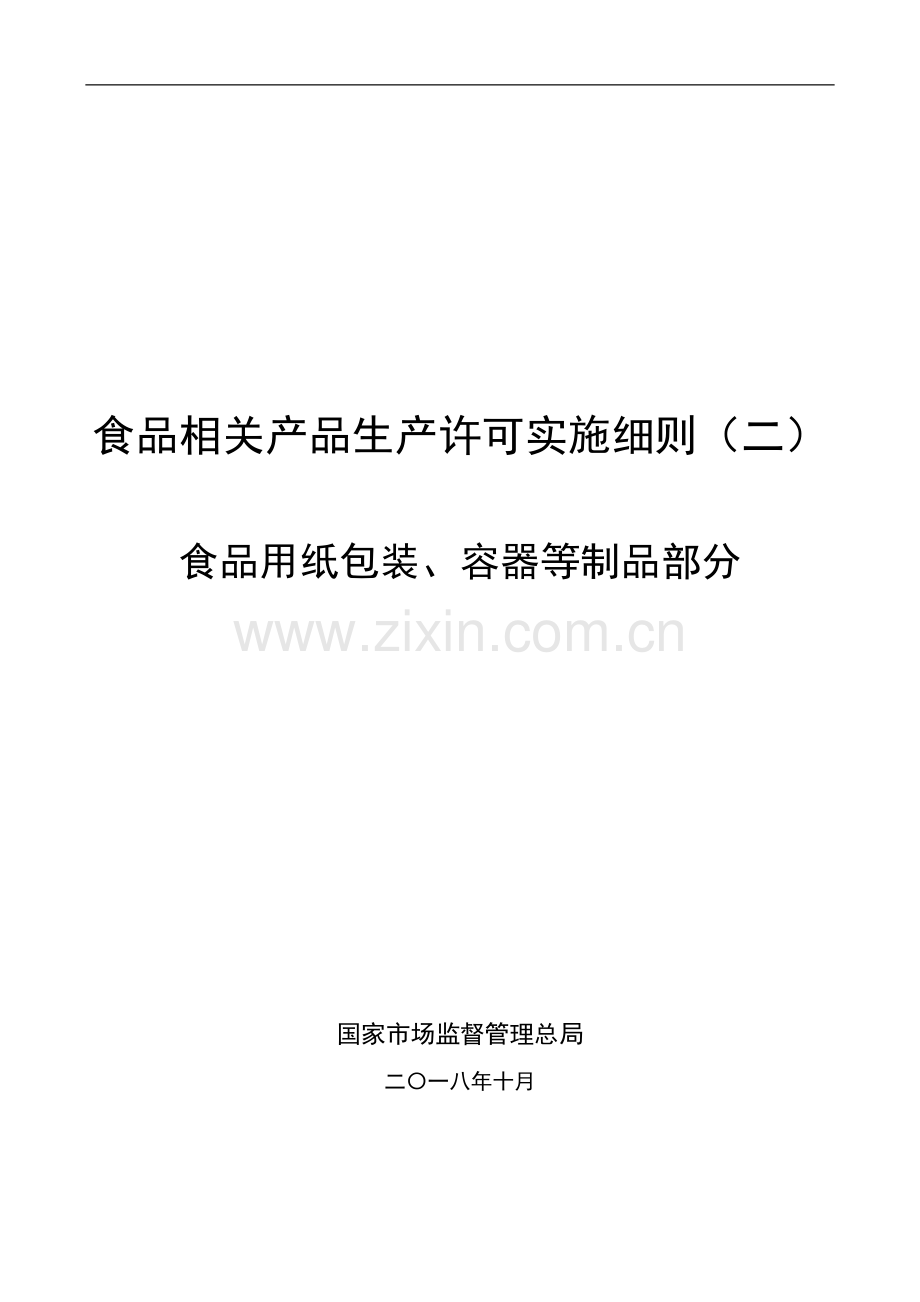 食品相关产品生产许可实施细则（二）

食品用纸包装、容器等制品部分

www.zixin.com.cn

国家市场监督管理总局

二〇一八年十月